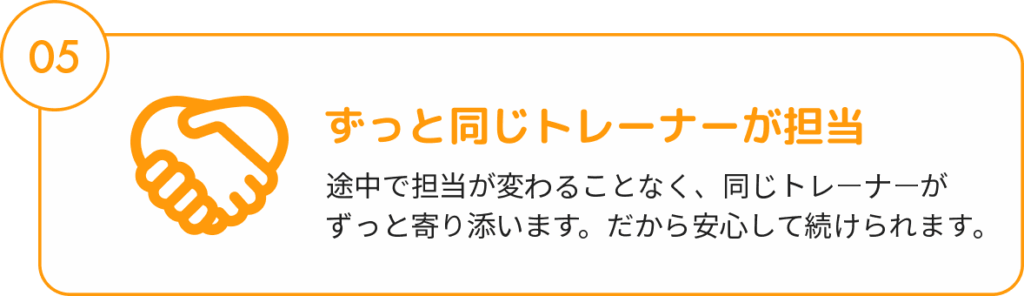 05

ずっと同じトレーナーが担当

途中で担当が変わることなく、同じトレーナーがずっと寄り添います。だから安心して続けられます。